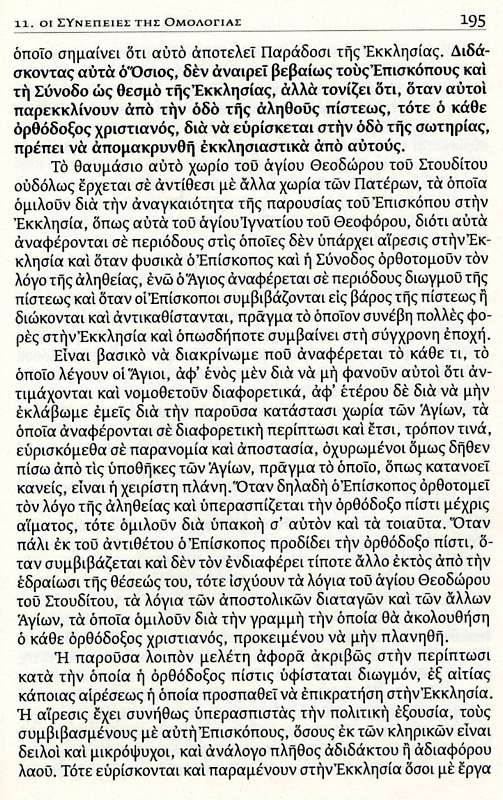 11. ΟΙ ΣΥΝΕΠΕΙΕΣ ΤΗΣ ΟΜΟΛΟΓΙΑΣ 195

ὁποῖο σημαίνει ὅτι αὐτὸ ἀποτελεῖ Παράδοσι τῆς Ἐκκλησίας. Διδάσκοντας αὐτὰ ὁ Ὅσιος, δὲν ἀναιρεῖ βεβαίως τοὺς Ἐπισκόπους καὶ τὴ Σύνοδο ὡς θεσμὸ τῆς Ἐκκλησίας, ἀλλὰ τονίζει ὅτι, ὅταν αὐτοὶ παρεκκλίνουν ἀπὸ τὴν ὁδὸ τῆς ἀληθοῦς πίστεως, τότε ὁ κάθε ὀρθόδοξος χριστιανός, διὰ νὰ εὑρίσκεται στὴν ὁδὸ τῆς σωτηρίας, πρέπει νὰ ἀπομακρυνθῆ ἐκκλησιαστικὰ ἀπὸ αὐτούς.

Τὸ θαυμάσιο αὐτὸ χωρίο τοῦ ἁγίου Θεοδώρου τοῦ Στουδίτου οὐδόλως ἔρχεται σὲ ἀντίθεσι μὲ ἄλλα χωρία τῶν Πατέρων, τὰ ὁποῖα ὁμιλοῦν διὰ τὴν ἀναγκαιότητα τῆς παρουσίας τοῦ Ἐπισκόπου στὴν Ἐκκλησία, ὅπως αὐτὰ τοῦ ἁγίου Ἰγνατίου τοῦ Θεοφόρου, διότι αὐτὰ ἀναφέρονται σὲ περιόδους στὶς ὁποῖες δὲν ὑπάρχει αἵρεσις στὴν Ἐκκλησία καὶ ὅταν φυσικὰ ὁ Ἐπίσκοπος καὶ ἡ Σύνοδος ὀρθοτομοῦν τὸν λόγο τῆς ἀληθείας, ἐνῶ ὁ Ἅγιος ἀναφέρεται σὲ περιόδους διωγμοῦ τῆς πίστεως καὶ ὅταν οἱ Ἐπίσκοποι συμβιβάζονται εἰς βάρος τῆς πίστεως ἢ διώκονται καὶ ἀντικαθίστανται, πρᾶγμα τὸ ὁποῖον συνέβη πολλὲς φορὲς στὴν Ἐκκλησία καὶ ὁπωσδήποτε συμβαίνει στὴ σύγχρονη ἐποχή.

Εἶναι βασικὸ νὰ διακρίνωμε ποῦ ἀναφέρεται τὸ κάθε τι, τὸ ὁποῖο λέγουν οἱ Ἅγιοι, ἀφ' ἑνὸς μὲν διὰ νὰ μὴ φανοῦν αὐτοὶ ὅτι ἀντιμάχονται καὶ νομοθετοῦν διαφορετικά, ἀφ' ἑτέρου δὲ διὰ νὰ μὴν ἐκλάβωμε ἐμεῖς διὰ τὴν παροῦσα κατάστασι χωρία τῶν Ἁγίων, τὰ ὁποῖα ἀναφέρονται σὲ διαφορετικὴ περίπτωσι καὶ ἔτσι, τρόπον τινά, εὑρισκόμεθα σὲ παρανομία καὶ ἀποστασία, ὀχυρωμένοι ὅμως δῆθεν πίσω ἀπὸ τὶς ὑποθῆκες τῶν Ἁγίων, πρᾶγμα τὸ ὁποῖο, ὅπως κατανοεῖ κανείς, εἶναι ἡ χειρίστη πλάνη. Ὅταν δηλαδὴ ὁ Ἐπίσκοπος ὀρθοτομεῖ τὸν λόγο τῆς ἀληθείας καὶ ὑπερασπίζεται τὴν ὀρθόδοξο πίστι μέχρις αἵματος, τότε ὁμιλοῦν διὰ ὑπακοὴ σ' αὐτὸν καὶ τὰ τοιαῦτα. Ὅταν πάλι ἐκ τοῦ ἀντιθέτου ὁ Ἐπίσκοπος προδίδει τὴν ὀρθόδοξο πίστι, ὅταν συμβιβάζεται καὶ δὲν τὸν ἐνδιαφέρει τίποτε ἄλλο ἐκτὸς ἀπὸ τὴν ἑδραίωσι τῆς θέσεώς του, τότε ἰσχύουν τὰ λόγια τοῦ ἁγίου Θεοδώρου τοῦ Στουδίτου, τὰ λόγια τῶν ἀποστολικῶν διαταγῶν καὶ τῶν ἄλλων Ἁγίων, τὰ ὁποῖα ὁμιλοῦν διὰ τὴν γραμμὴ τὴν ὁποία θὰ ἀκολουθήση ὁ κάθε ὀρθόδοξος χριστιανός, προκειμένου νὰ μὴν πλανηθῆ.

Ἡ παροῦσα λοιπὸν μελέτη ἀφορᾶ ἀκριβῶς στὴν περίπτωσι κατὰ τὴν ὁποία ἡ ὀρθόδοξος πίστις ὑφίσταται διωγμόν, ἐξ αἰτίας κάποιας αἱρέσεως ἡ ὁποία προσπαθεῖ νὰ ἐπικρατήση στὴν Ἐκκλησία. Ἡ αἵρεσις ἔχει συνήθως ὑπερασπιστὰς τὴν πολιτικὴ ἐξουσία, τοὺς συμβιβασμένους μὲ αὐτὴ Ἐπισκόπους, ὅσους ἐκ τῶν κληρικῶν εἶναι δειλοὶ καὶ μικρόψυχοι, καὶ ἀνάλογο πλῆθος ἀδιδάκτου ἢ ἀδιαφόρου λαοῦ. Τότε εὑρίσκονται καὶ παραμένουν στὴν Ἐκκλησία ὅσοι μὲ ἔργα